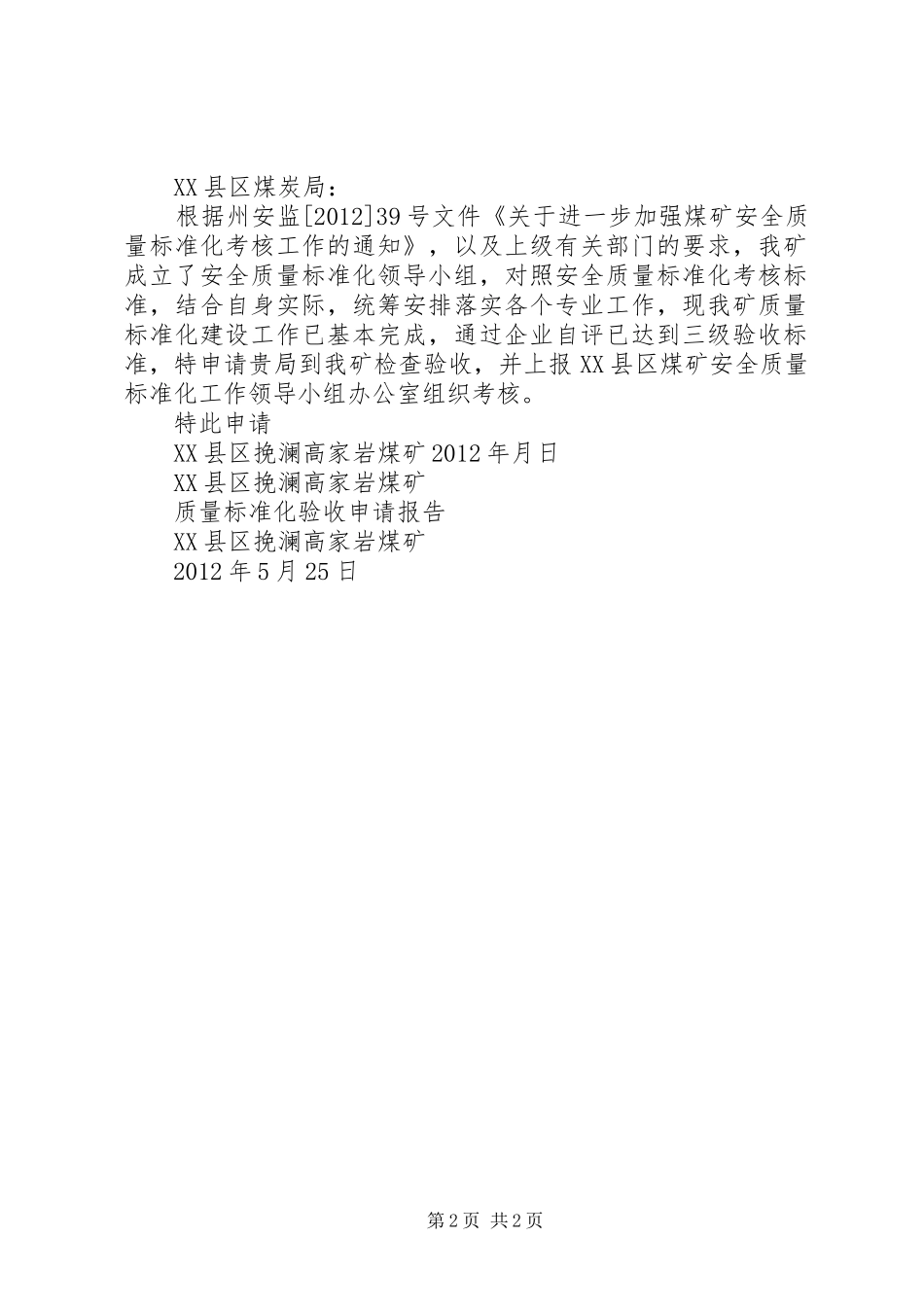 XX县区煤炭局：

根据州安监[2012]39号文件《关于进一步加强煤矿安全质量标准化考核工作的通知》，以及上级有关部门的要求，我矿成立了安全质量标准化领导小组，对照安全质量标准化考核标准，结合自身实际，统筹安排落实各个专业工作，现我矿质量标准化建设工作已基本完成，通过企业自评已达到三级验收标准，特申请贵局到我矿检查验收，并上报XX县区煤矿安全质量标准化工作领导小组办公室组织考核。

特此申请

XX县区挽澜高家岩煤矿2012年月日

XX县区挽澜高家岩煤矿

质量标准化验收申请报告

XX县区挽澜高家岩煤矿

2012年5月25日

第2页 共2页